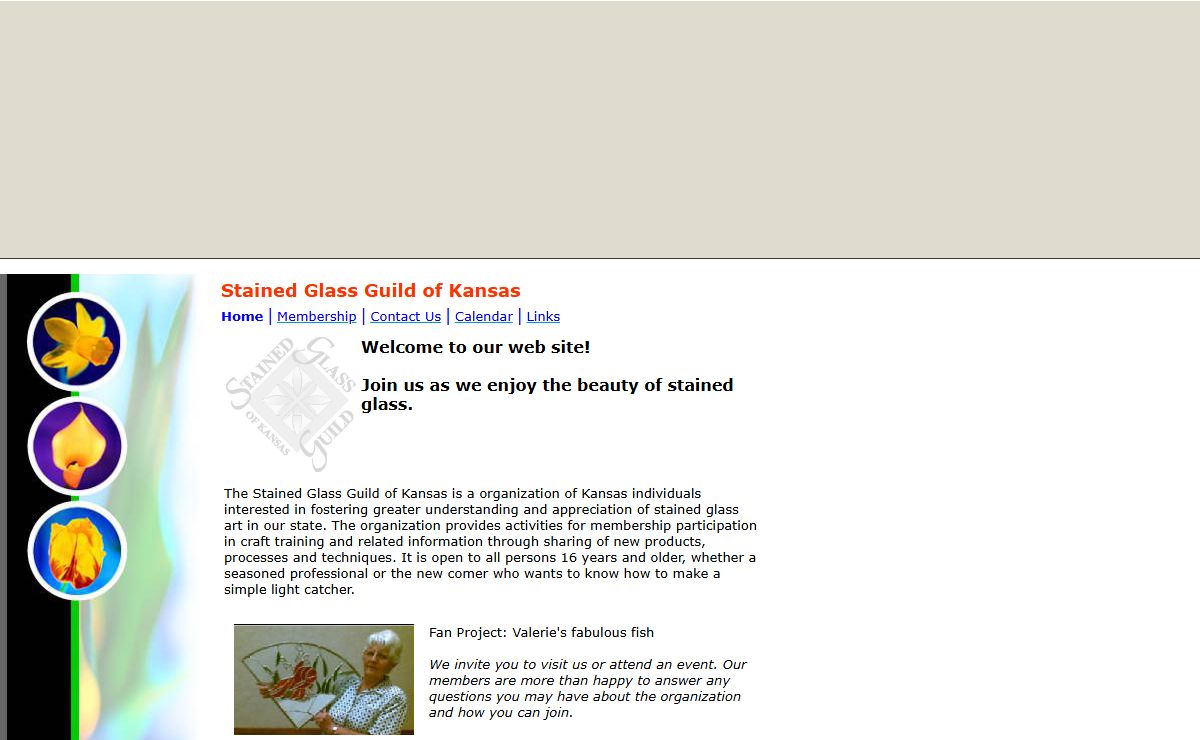 Stained Glass Guild of Kansas

Home | Membership | Contact Us | Calendar | Links

STAINED GLASS GUILD OF KANSAS

Welcome to our web site!

Join us as we enjoy the beauty of stained glass.

The Stained Glass Guild of Kansas is a organization of Kansas individuals interested in fostering greater understanding and appreciation of stained glass art in our state. The organization provides activities for membership participation in craft training and related information through sharing of new products, processes and techniques. It is open to all persons 16 years and older, whether a seasoned professional or the new comer who wants to know how to make a simple light catcher.

Fan Project: Valerie's fabulous fish

We invite you to visit us or attend an event. Our members are more than happy to answer any questions you may have about the organization and how you can join.